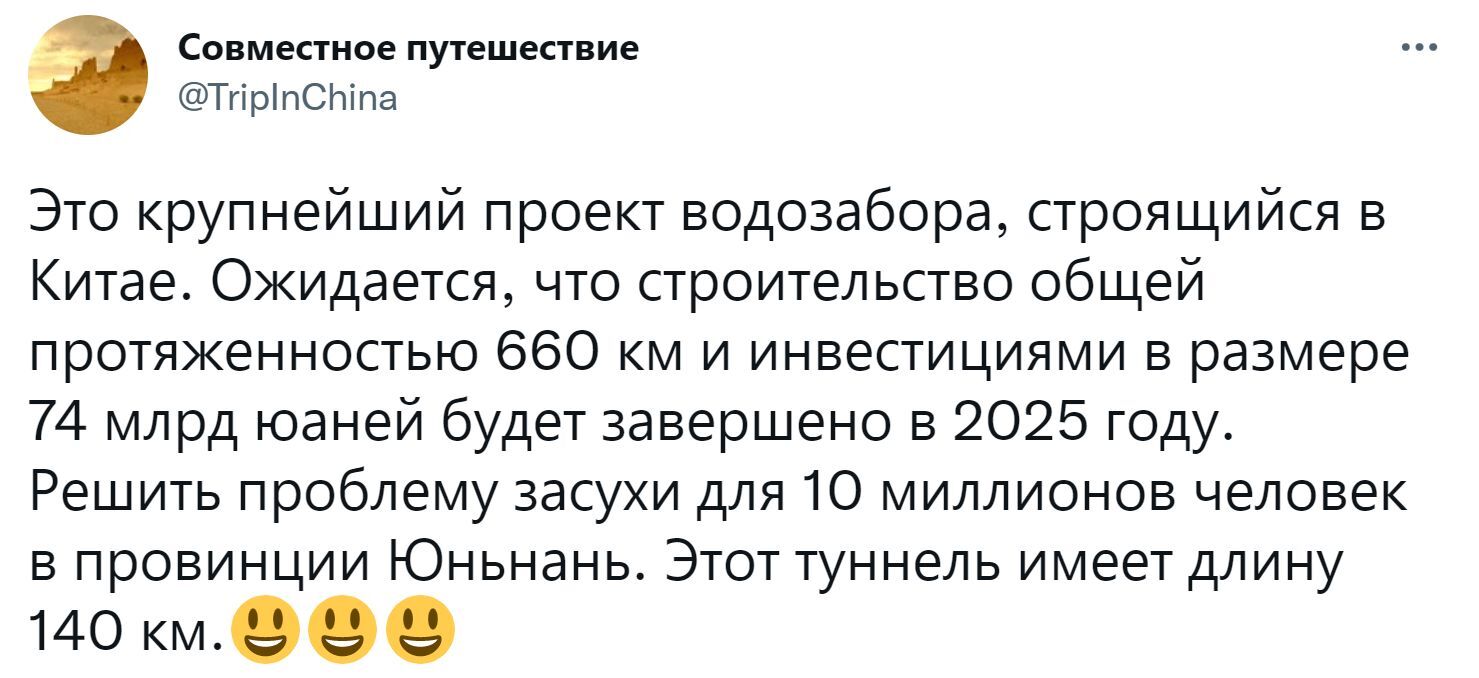 Совместное путешествие
@TripInChina

Это крупнейший проект водозабора, строящийся в Китае. Ожидается, что строительство общей протяженностью 660 км и инвестициями в размере 74 млрд юаней будет завершено в 2025 году. Решить проблему засухи для 10 миллионов человек в провинции Юньнань. Этот туннель имеет длину 140 км.😃😃😃